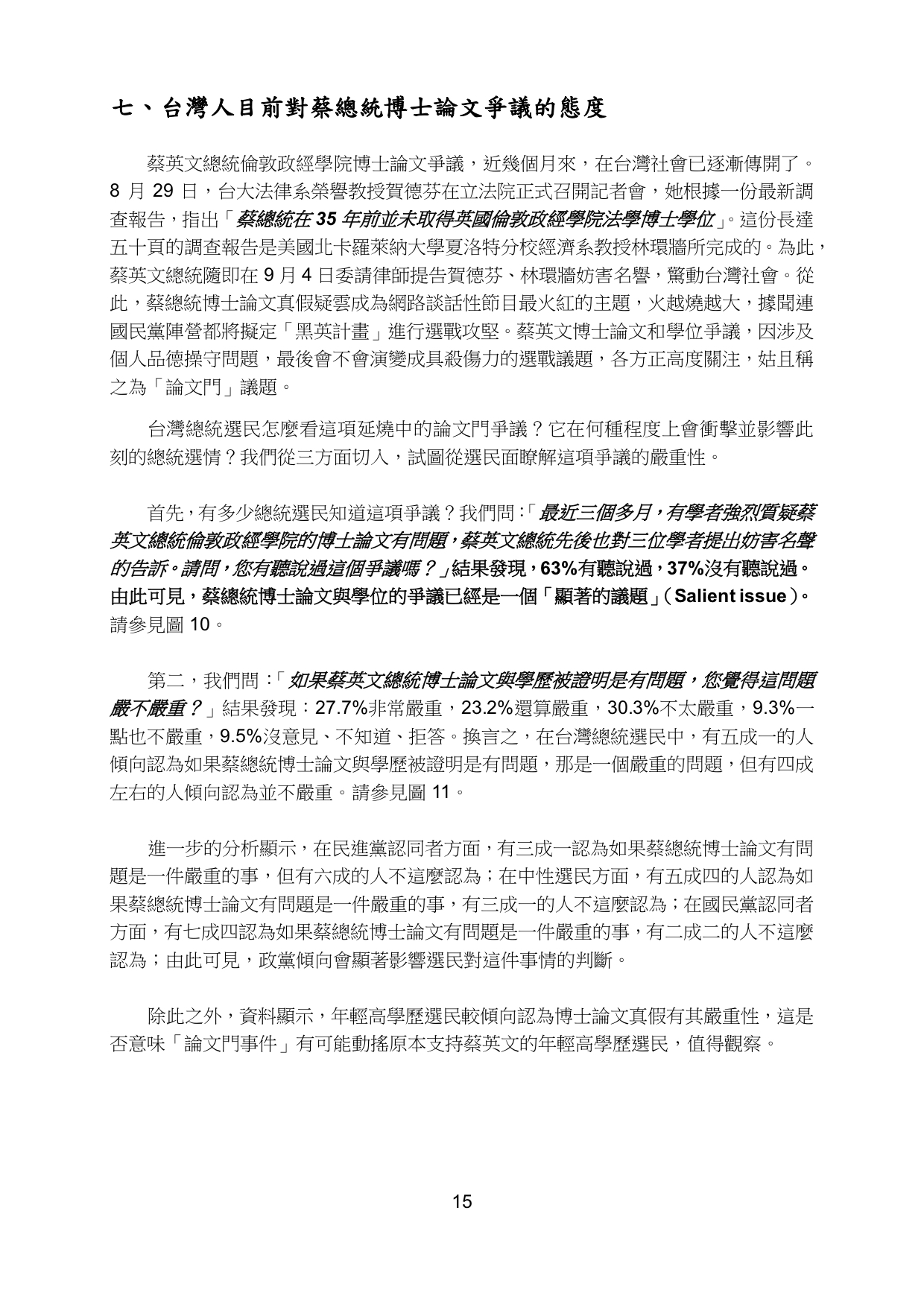 七、台灣人目前對蔡總統博士論文爭議的態度

蔡英文總統倫敦政經學院博士論文爭議，近幾個月來，在台灣社會已逐漸傳開了。8 月 29 日，台大法律系榮譽教授賀德芬在立法院正式召開記者會，她根據一份最新調查報告，指出「蔡總統在 35 年前並未取得英國倫敦政經學院法學博士學位」。這份長達五十頁的調查報告是美國北卡羅萊納大學夏洛特分校經濟系教授林環牆所完成的。為此，蔡英文總統隨即在 9 月 4 日委請律師提告賀德芬、林環牆妨害名譽，驚動台灣社會。從此，蔡總統博士論文真假疑雲成為網路談話性節目最火紅的主題，火越燒越大，據聞連國民黨陣營都將擬定「黑英計畫」進行選戰攻堅。蔡英文博士論文和學位爭議，因涉及個人品德操守問題，最後會不會演變成具殺傷力的選戰議題，各方正高度關注，姑且稱之為「論文門」議題。

台灣總統選民怎麼看這項延燒中的論文門爭議？它在何種程度上會衝擊並影響此刻的總統選情？我們從三方面切入，試圖從選民面瞭解這項爭議的嚴重性。

首先，有多少總統選民知道這項爭議？我們問：「最近三個多月，有學者強烈質疑蔡英文總統倫敦政經學院的博士論文有問題，蔡英文總統先後也對三位學者提出妨害名聲的告訴。請問，您有聽說過這個爭議嗎？」結果發現，63%有聽說過，37%沒有聽說過。由此可見，蔡總統博士論文與學位的爭議已經是一個「顯著的議題」（Salient issue）。請參見圖 10。

第二，我們問：「如果蔡英文總統博士論文與學歷被證明是有問題，您覺得這問題嚴不嚴重？」結果發現：27.7%非常嚴重，23.2%還算嚴重，30.3%不太嚴重，9.3%一點也不嚴重，9.5%沒意見、不知道、拒答。換言之，在台灣總統選民中，有五成一的人傾向認為如果蔡總統博士論文與學歷被證明是有問題，那是一個嚴重的問題，但有四成左右的人傾向認為並不嚴重。請參見圖 11。

進一步的分析顯示，在民進黨認同者方面，有三成一認為如果蔡總統博士論文有問題是一件嚴重的事，但有六成的人不這麼認為；在中性選民方面，有五成四的人認為如果蔡總統博士論文有問題是一件嚴重的事，有三成一的人不這麼認為；在國民黨認同者方面，有七成四認為如果蔡總統博士論文有問題是一件嚴重的事，有二成二的人不這麼認為；由此可見，政黨傾向會顯著影響選民對這件事情的判斷。

除此之外，資料顯示，年輕高學歷選民較傾向認為博士論文真假有其嚴重性，這是否意味「論文門事件」有可能動搖原本支持蔡英文的年輕高學歷選民，值得觀察。

15